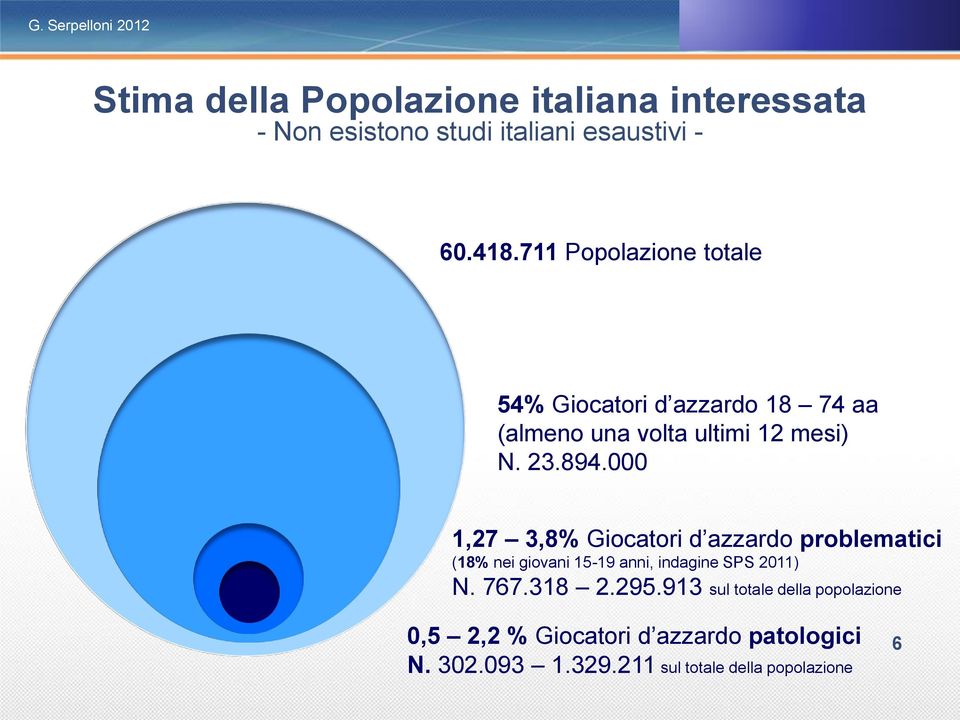 G. Serpelloni 2012

Stima della Popolazione italiana interessata
- Non esistono studi italiani esaustivi -

60.418.711 Popolazione totale

54% Giocatori d'azzardo 18 – 74 aa
(almeno una volta ultimi 12 mesi)
N. 23.894.000

1,27 – 3,8% Giocatori d'azzardo problematici
(18% nei giovani 15-19 anni, indagine SPS 2011)
N. 767.318 – 2.295.913 sul totale della popolazione

0,5 – 2,2 % Giocatori d'azzardo patologici
N. 302.093 – 1.329.211 sul totale della popolazione

6